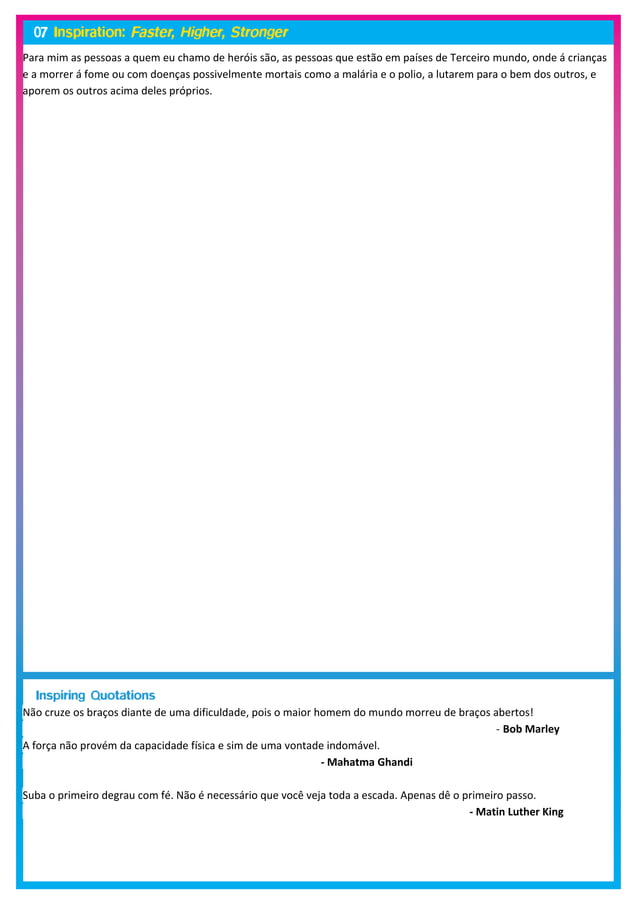 07 Inspiration: Faster, Higher, Stronger

Para mim as pessoas a quem eu chamo de heróis são, as pessoas que estão em países de Terceiro mundo, onde á crianças e a morrer á fome ou com doenças possivelmente mortais como a malária e o polio, a lutarem para o bem dos outros, e aporem os outros acima deles próprios.

Inspiring Quotations

Não cruze os braços diante de uma dificuldade, pois o maior homem do mundo morreu de braços abertos!
- Bob Marley

A força não provém da capacidade física e sim de uma vontade indomável.
- Mahatma Ghandi

Suba o primeiro degrau com fé. Não é necessário que você veja toda a escada. Apenas dê o primeiro passo.
- Matin Luther King